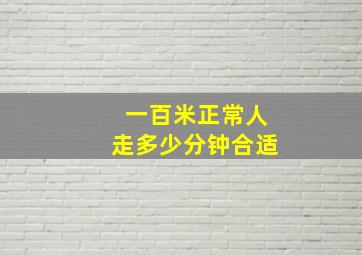 一百米正常人
走多少分钟合适